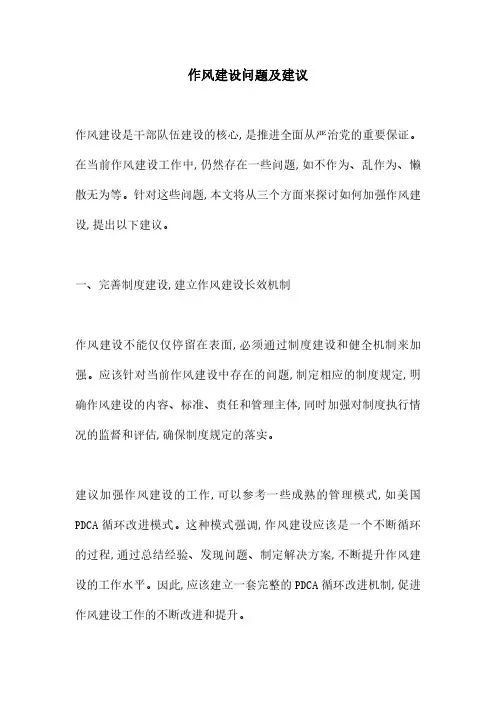 作风建设问题及建议

作风建设是干部队伍建设的核心,是推进全面从严治党的重要保证。在当前作风建设工作中,仍然存在一些问题,如不作为、乱作为、懒散无为等。针对这些问题,本文将从三个方面来探讨如何加强作风建设,提出以下建议。

一、完善制度建设,建立作风建设长效机制

作风建设不能仅仅停留在表面,必须通过制度建设和健全机制来加强。应该针对当前作风建设中存在的问题,制定相应的制度规定,明确作风建设的内容、标准、责任和管理主体,同时加强对制度执行情况的监督和评估,确保制度规定的落实。

建议加强作风建设的工作,可以参考一些成熟的管理模式,如美国PDCA循环改进模式。这种模式强调,作风建设应该是一个不断循环的过程,通过总结经验、发现问题、制定解决方案,不断提升作风建设的工作水平。因此,应该建立一套完整的PDCA循环改进机制,促进作风建设工作的不断改进和提升。